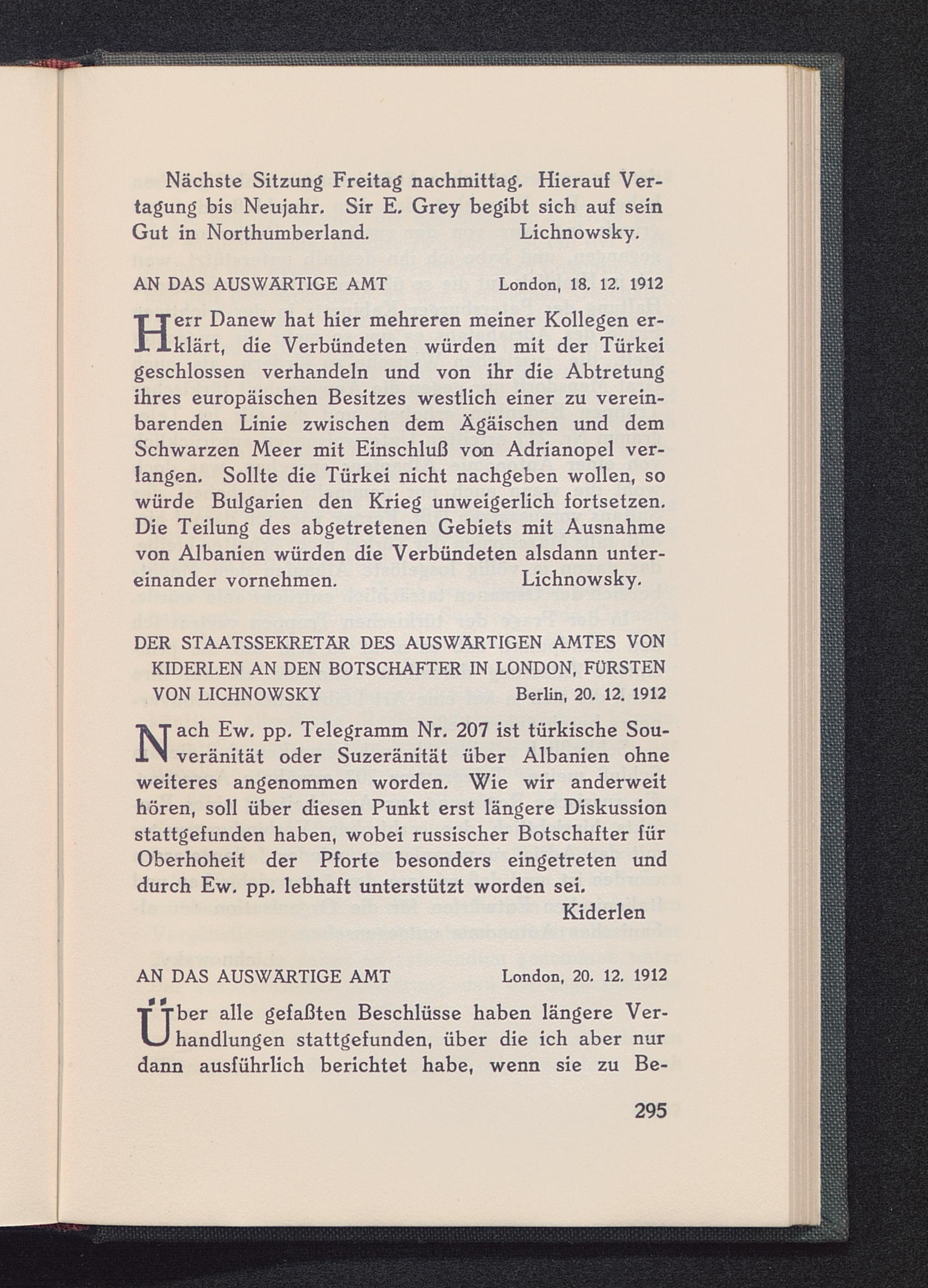 Nächste Sitzung Freitag nachmittag. Hierauf Vertagung bis Neujahr. Sir E. Grey begibt sich auf sein Gut in Northumberland. Lichnowsky.

AN DAS AUSWÄRTIGE AMT London, 18. 12. 1912

Herr Danew hat hier mehreren meiner Kollegen erklärt, die Verbündeten würden mit der Türkei geschlossen verhandeln und von ihr die Abtretung ihres europäischen Besitzes westlich einer zu vereinbarenden Linie zwischen dem Ägäischen und dem Schwarzen Meer mit Einschluß von Adrianopel verlangen. Sollte die Türkei nicht nachgeben wollen, so würde Bulgarien den Krieg unweigerlich fortsetzen. Die Teilung des abgetretenen Gebiets mit Ausnahme von Albanien würden die Verbündeten alsdann untereinander vornehmen. Lichnowsky.

DER STAATSSEKRETÄR DES AUSWÄRTIGEN AMTES VON KIDERLEN AN DEN BOTSCHAFTER IN LONDON, FÜRSTEN VON LICHNOWSKY Berlin, 20. 12. 1912

Nach Ew. pp. Telegramm Nr. 207 ist türkische Souveränität oder Suzeränität über Albanien ohne weiteres angenommen worden. Wie wir anderweit hören, soll über diesen Punkt erst längere Diskussion stattgefunden haben, wobei russischer Botschafter für Oberhoheit der Pforte besonders eingetreten und durch Ew. pp. lebhaft unterstützt worden sei.
Kiderlen

AN DAS AUSWÄRTIGE AMT London, 20. 12. 1912

Über alle gefaßten Beschlüsse haben längere Verhandlungen stattgefunden, über die ich aber nur dann ausführlich berichtet habe, wenn sie zu Be-

295